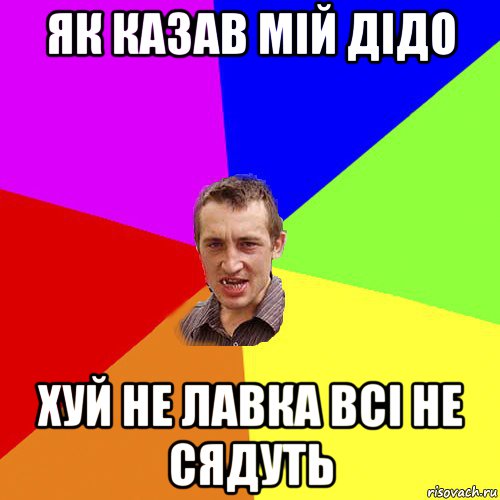 ЯК КАЗАВ МІЙ ДІДО

ХУЙ НЕ ЛАВКА ВСІ НЕ СЯДУТЬ

risovach.ru